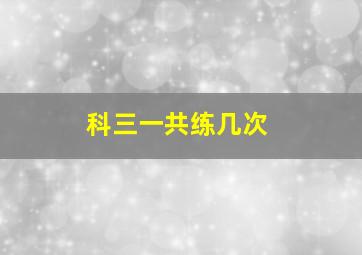 科三一共练几次